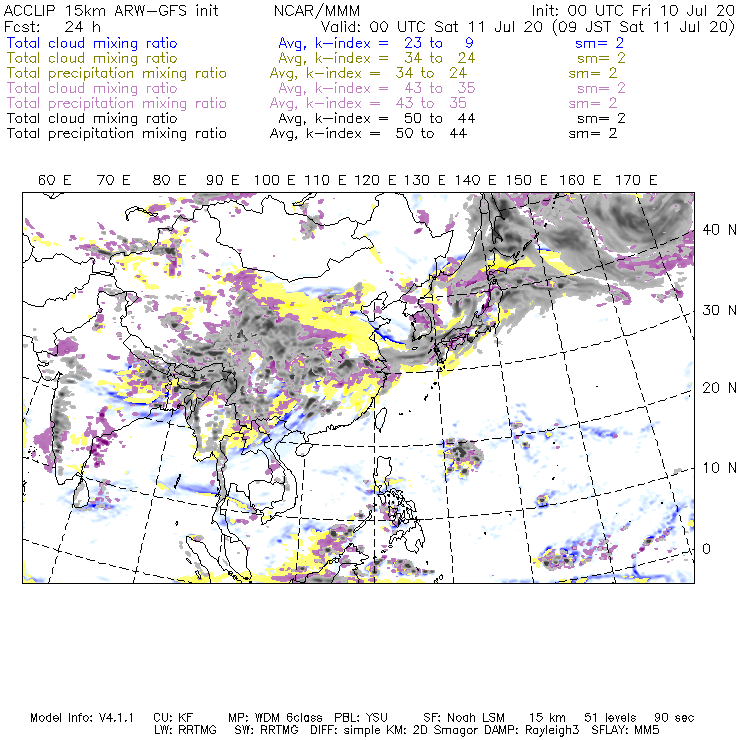 ACCLIP 15km ARW-GFS init NCAR/MMM Init: 00 UTC Fri 10 Jul 20
Fcst: 24 h Valid: 00 UTC Sat 11 Jul 20 (09 JST Sat 11 Jul 20)
Total cloud mixing ratio Avg, k-index = 23 to 9 sm= 2
Total cloud mixing ratio Avg, k-index = 34 to 24 sm= 2
Total precipitation mixing ratio Avg, k-index = 34 to 24 sm= 2
Total cloud mixing ratio Avg, k-index = 43 to 35 sm= 2
Total precipitation mixing ratio Avg, k-index = 43 to 35 sm= 2
Total cloud mixing ratio Avg, k-index = 50 to 44 sm= 2
Total precipitation mixing ratio Avg, k-index = 50 to 44 sm= 2

60 E 70 E 80 E 90 E 100 E 110 E 120 E 130 E 140 E 150 E 160 E 170 E

40 N
30 N
20 N
10 N
0

Model Info: V4.1.1 CU: KF MP: WDM 6class PBL: YSU SF: Noah LSM 15 km 51 levels 90 sec
LW: RRTMG SW: RRTMG DIFF: simple KM: 2D Smagor DAMP: Rayleigh3 SFLAY: MM5